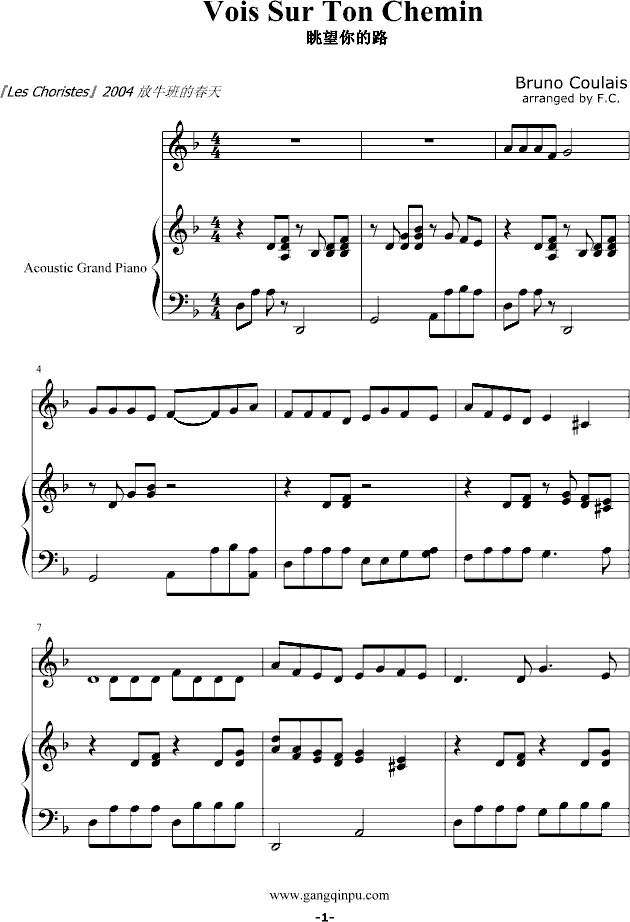 Vois Sur Ton Chemin

眺望你的路

『Les Choristes』2004 放牛班的春天

Bruno Coulais
arranged by F.C.

Acoustic Grand Piano

4

7

www.gangqinpu.com

-1-